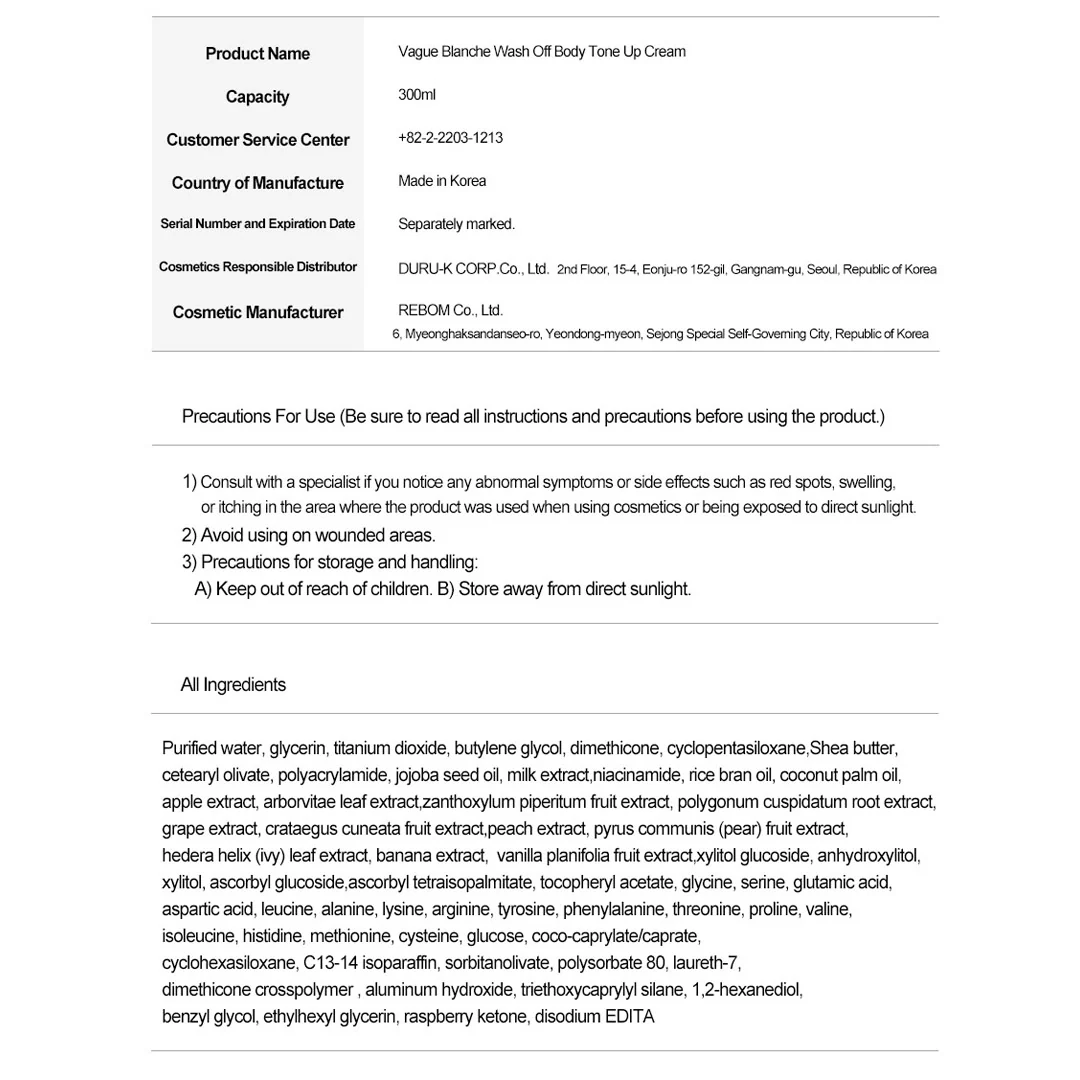 Product Name
Vague Blanche Wash Off Body Tone Up Cream

Capacity
300ml

Customer Service Center
+82-2-2203-1213

Country of Manufacture
Made in Korea

Serial Number and Expiration Date
Separately marked.

Cosmetics Responsible Distributor
DURU-K CORP.Co., Ltd. 2nd Floor, 15-4, Eonju-ro 152-gil, Gangnam-gu, Seoul, Republic of Korea

Cosmetic Manufacturer
REBOM Co., Ltd.
6, Myeonghaksandanseo-ro, Yeondong-myeon, Sejong Special Self-Governing City, Republic of Korea

Precautions For Use (Be sure to read all instructions and precautions before using the product.)

1) Consult with a specialist if you notice any abnormal symptoms or side effects such as red spots, swelling, or itching in the area where the product was used when using cosmetics or being exposed to direct sunlight.
2) Avoid using on wounded areas.
3) Precautions for storage and handling:
A) Keep out of reach of children. B) Store away from direct sunlight.

All Ingredients

Purified water, glycerin, titanium dioxide, butylene glycol, dimethicone, cyclopentasiloxane,Shea butter, cetearyl olivate, polyacrylamide, jojoba seed oil, milk extract,niacinamide, rice bran oil, coconut palm oil, apple extract, arborvitae leaf extract,zanthoxylum piperitum fruit extract, polygonum cuspidatum root extract, grape extract, crataegus cuneata fruit extract,peach extract, pyrus communis (pear) fruit extract, hedera helix (ivy) leaf extract, banana extract, vanilla planifolia fruit extract,xylitol glucoside, anhydroxylitol, xylitol, ascorbyl glucoside,ascorbyl tetraisopalmitate, tocopheryl acetate, glycine, serine, glutamic acid, aspartic acid, leucine, alanine, lysine, arginine, tyrosine, phenylalanine, threonine, proline, valine, isoleucine, histidine, methionine, cysteine, glucose, coco-caprylate/caprate, cyclohexasiloxane, C13-14 isoparaffin, sorbitanolivate, polysorbate 80, laureth-7, dimethicone crosspolymer , aluminum hydroxide, triethoxycaprylyl silane, 1,2-hexanediol, benzyl glycol, ethylhexyl glycerin, raspberry ketone, disodium EDITA